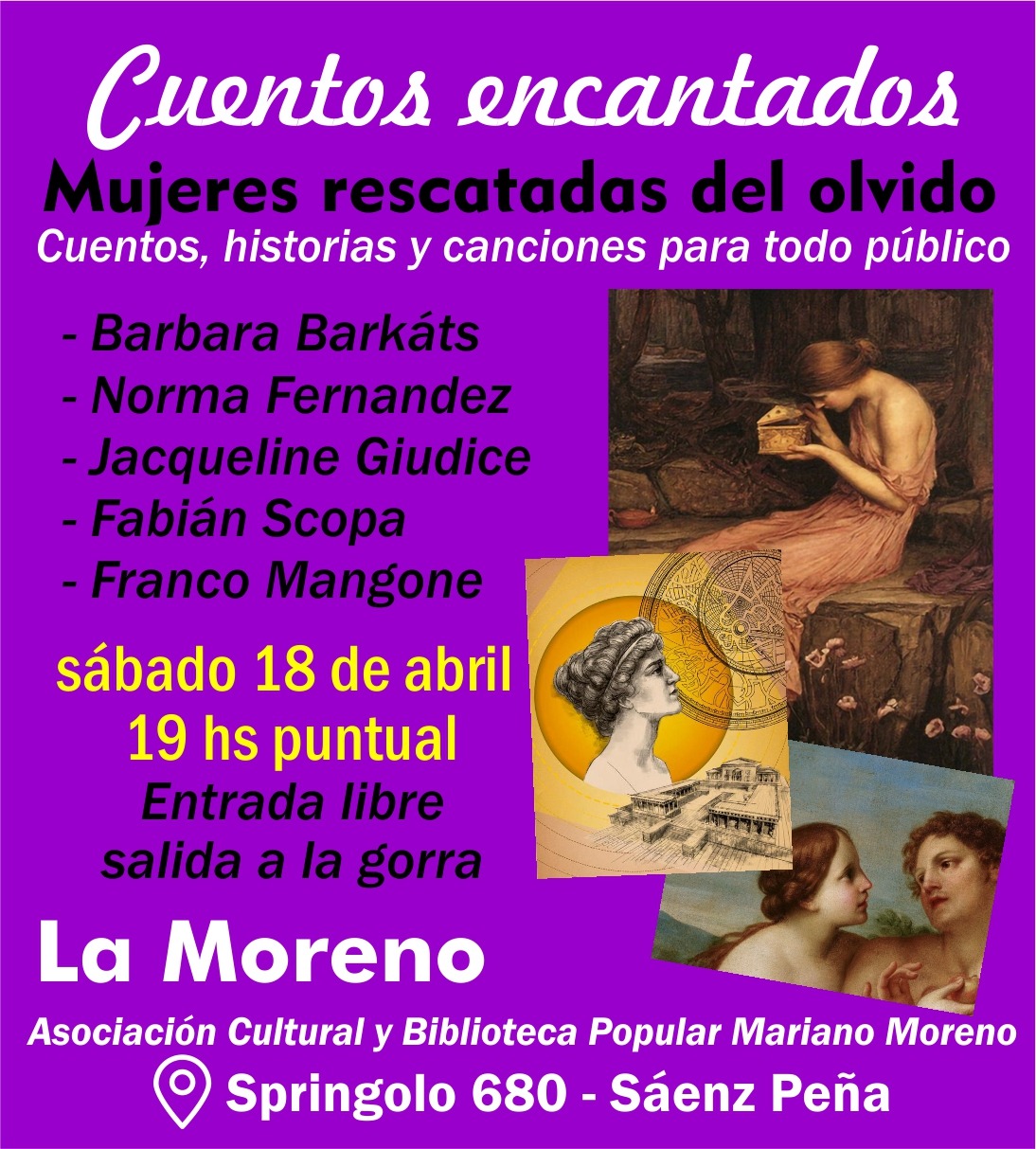 Cuentos encantados

Mujeres rescatadas del olvido

Cuentos, historias y canciones para todo público

- Barbara Barkáts
- Norma Fernandez
- Jacqueline Giudice
- Fabián Scopa
- Franco Mangone

sábado 18 de abril
19 hs puntual
Entrada libre
salida a la gorra

La Moreno

Asociación Cultural y Biblioteca Popular Mariano Moreno

Springolo 680 - Sáenz Peña